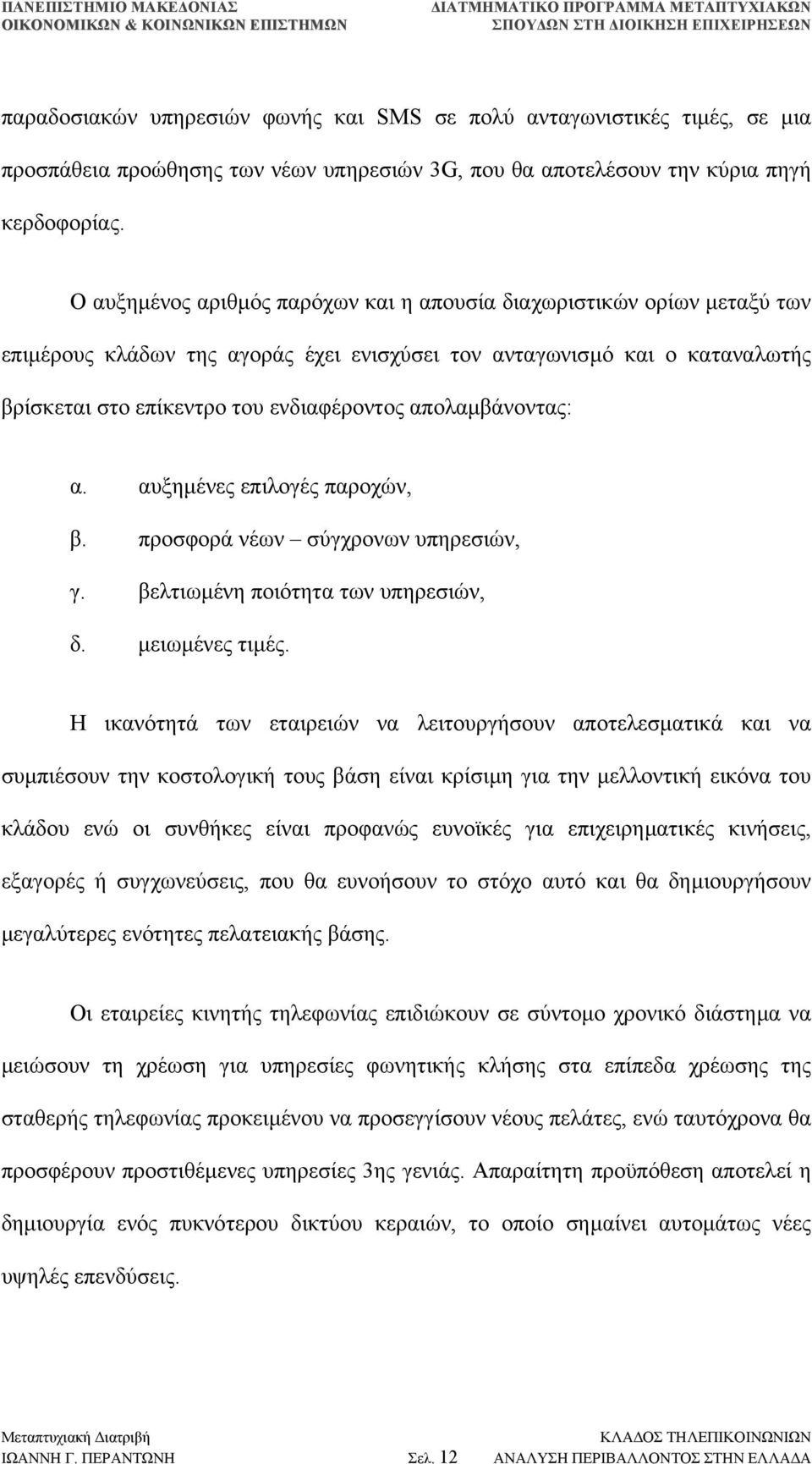 ΠΑΝΕΠΙΣΤΗΜΙΟ ΜΑΚΕΔΟΝΙΑΣ
ΟΙΚΟΝΟΜΙΚΩΝ & ΚΟΙΝΩΝΙΚΩΝ ΕΠΙΣΤΗΜΩΝ

ΔΙΑΤΜΗΜΑΤΙΚΟ ΠΡΟΓΡΑΜΜΑ ΜΕΤΑΠΤΥΧΙΑΚΩΝ
ΣΠΟΥΔΩΝ ΣΤΗ ΔΙΟΙΚΗΣΗ ΕΠΙΧΕΙΡΗΣΕΩΝ

παραδοσιακών υπηρεσιών φωνής και SMS σε πολύ ανταγωνιστικές τιμές, σε μια προσπάθεια προώθησης των νέων υπηρεσιών 3G, που θα αποτελέσουν την κύρια πηγή κερδοφορίας.

Ο αυξημένος αριθμός παρόχων και η απουσία διαχωριστικών ορίων μεταξύ των επιμέρους κλάδων της αγοράς έχει ενισχύσει τον ανταγωνισμό και ο καταναλωτής βρίσκεται στο επίκεντρο του ενδιαφέροντος απολαμβάνοντας:

α. αυξημένες επιλογές παροχών,
β. προσφορά νέων – σύγχρονων υπηρεσιών,
γ. βελτιωμένη ποιότητα των υπηρεσιών,
δ. μειωμένες τιμές.

Η ικανότητά των εταιρειών να λειτουργήσουν αποτελεσματικά και να συμπιέσουν την κοστολογική τους βάση είναι κρίσιμη για την μελλοντική εικόνα του κλάδου ενώ οι συνθήκες είναι προφανώς ευνοϊκές για επιχειρηματικές κινήσεις, εξαγορές ή συγχωνεύσεις, που θα ευνοήσουν το στόχο αυτό και θα δημιουργήσουν μεγαλύτερες ενότητες πελατειακής βάσης.

Οι εταιρείες κινητής τηλεφωνίας επιδιώκουν σε σύντομο χρονικό διάστημα να μειώσουν τη χρέωση για υπηρεσίες φωνητικής κλήσης στα επίπεδα χρέωσης της σταθερής τηλεφωνίας προκειμένου να προσεγγίσουν νέους πελάτες, ενώ ταυτόχρονα θα προσφέρουν προστιθέμενες υπηρεσίες 3ης γενιάς. Απαραίτητη προϋπόθεση αποτελεί η δημιουργία ενός πυκνότερου δικτύου κεραιών, το οποίο σημαίνει αυτομάτως νέες υψηλές επενδύσεις.

Μεταπτυχιακή Διατριβή
ΙΩΑΝΝΗ Γ. ΠΕΡΑΝΤΩΝΗ
Σελ. 12
ΚΛΑΔΟΣ ΤΗΛΕΠΙΚΟΙΝΩΝΙΩΝ
ΑΝΑΛΥΣΗ ΠΕΡΙΒΑΛΛΟΝΤΟΣ ΣΤΗΝ ΕΛΛΑΔΑ